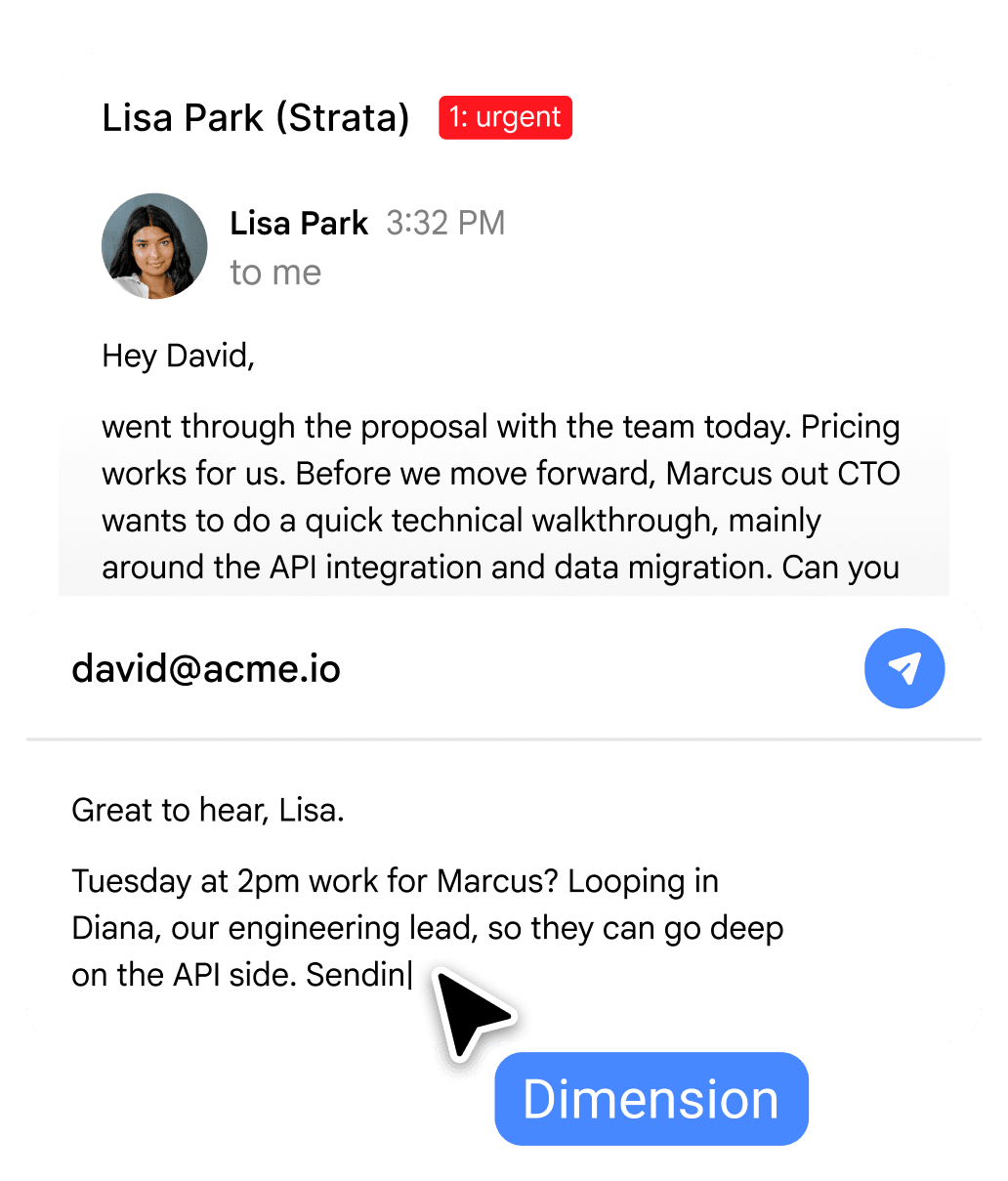 Lisa Park (Strata) 1: urgent

Lisa Park 3:32 PM
to me

Hey David,

went through the proposal with the team today. Pricing works for us. Before we move forward, Marcus out CTO wants to do a quick technical walkthrough, mainly around the API integration and data migration. Can you

david@acme.io

Great to hear, Lisa.

Tuesday at 2pm work for Marcus? Looping in Diana, our engineering lead, so they can go deep on the API side. Sendin

Dimension